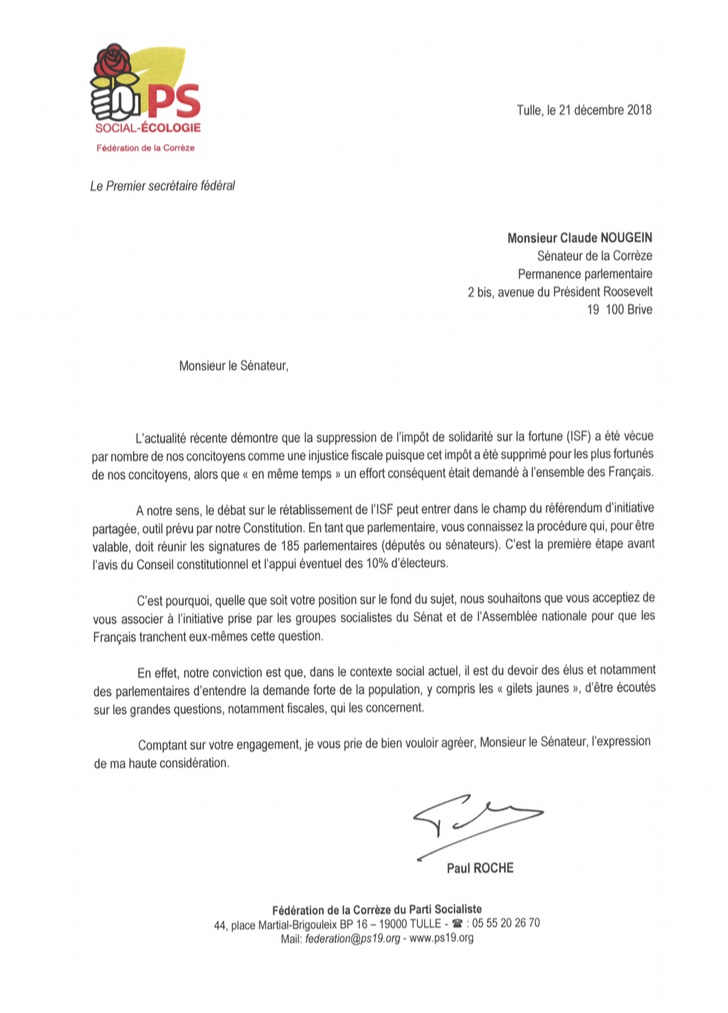 PS
SOCIAL-ÉCOLOGIE
Fédération de la Corrèze

Tulle, le 21 décembre 2018

Le Premier secrétaire fédéral

Monsieur Claude NOUGEIN
Sénateur de la Corrèze
Permanence parlementaire
2 bis, avenue du Président Roosevelt
19 100 Brive

Monsieur le Sénateur,

L'actualité récente démontre que la suppression de l'impôt de solidarité sur la fortune (ISF) a été vécue par nombre de nos concitoyens comme une injustice fiscale puisque cet impôt a été supprimé pour les plus fortunés de nos concitoyens, alors que « en même temps » un effort conséquent était demandé à l'ensemble des Français.

A notre sens, le débat sur le rétablissement de l'ISF peut entrer dans le champ du référendum d'initiative partagée, outil prévu par notre Constitution. En tant que parlementaire, vous connaissez la procédure qui, pour être valable, doit réunir les signatures de 185 parlementaires (députés ou sénateurs). C'est la première étape avant l'avis du Conseil constitutionnel et l'appui éventuel des 10% d'électeurs.

C'est pourquoi, quelle que soit votre position sur le fond du sujet, nous souhaitons que vous acceptiez de vous associer à l'initiative prise par les groupes socialistes du Sénat et de l'Assemblée nationale pour que les Français tranchent eux-mêmes cette question.

En effet, notre conviction est que, dans le contexte social actuel, il est du devoir des élus et notamment des parlementaires d'entendre la demande forte de la population, y compris les « gilets jaunes », d'être écoutés sur les grandes questions, notamment fiscales, qui les concernent.

Comptant sur votre engagement, je vous prie de bien vouloir agréer, Monsieur le Sénateur, l'expression de ma haute considération.

Paul ROCHE

Fédération de la Corrèze du Parti Socialiste
44, place Martial-Brigouleix BP 16 – 19000 TULLE - ☎ : 05 55 20 26 70
Mail: federation@ps19.org - www.ps19.org